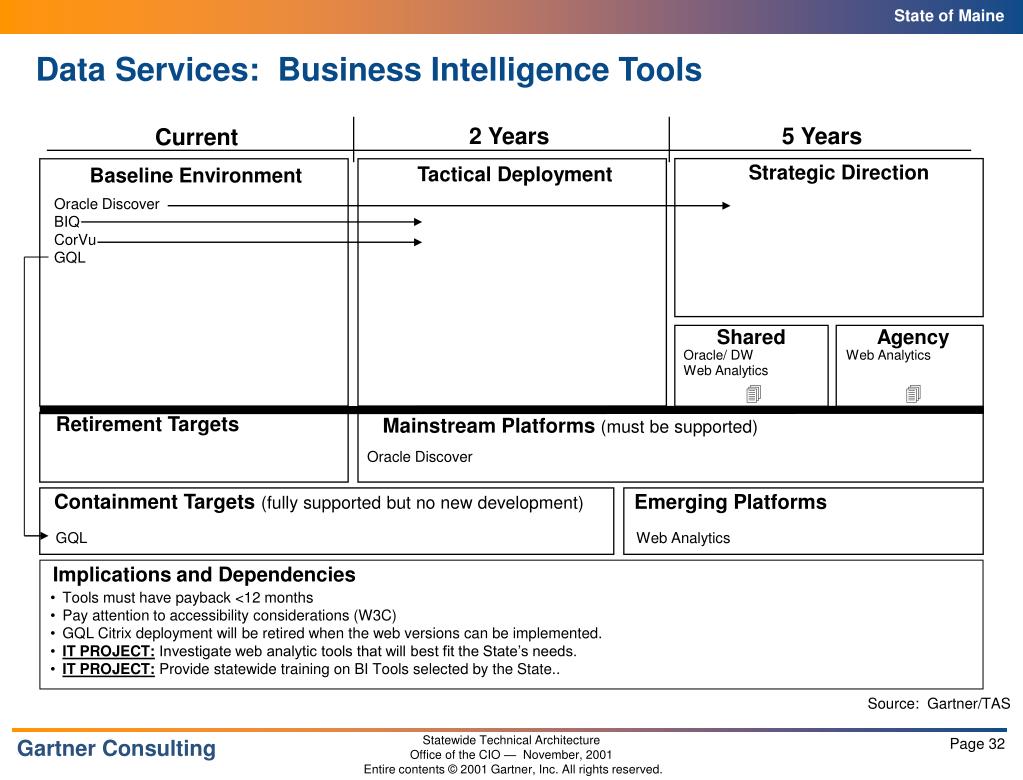 State of Maine

Data Services: Business Intelligence Tools

Current

2 Years

5 Years

Baseline Environment

Oracle Discover
BIQ
CorVu
GQL

Tactical Deployment

Strategic Direction

Shared
Oracle/ DW
Web Analytics

Agency
Web Analytics

Retirement Targets

Mainstream Platforms (must be supported)

Oracle Discover

Containment Targets (fully supported but no new development)

GQL

Emerging Platforms

Web Analytics

Implications and Dependencies

• Tools must have payback <12 months
• Pay attention to accessibility considerations (W3C)
• GQL Citrix deployment will be retired when the web versions can be implemented.
• IT PROJECT: Investigate web analytic tools that will best fit the State's needs.
• IT PROJECT: Provide statewide training on BI Tools selected by the State..

Source: Gartner/TAS

Gartner Consulting

Statewide Technical Architecture
Office of the CIO — November, 2001
Entire contents © 2001 Gartner, Inc. All rights reserved.

Page 32